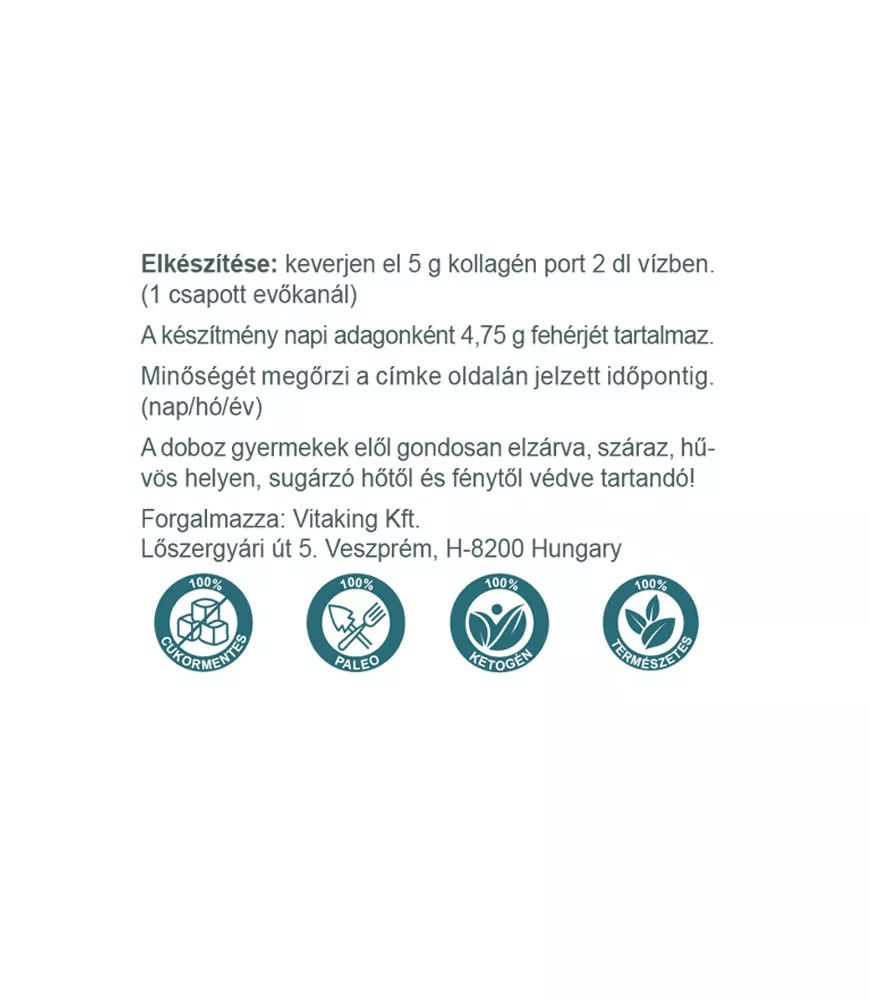 Elkészítése: keverjen el 5 g kollagén port 2 dl vízben. (1 csapott evőkanál)

A készítmény napi adagonként 4,75 g fehérjét tartalmaz.

Minőségét megőrzi a címke oldalán jelzett időpontig. (nap/hó/év)

A doboz gyermekek elől gondosan elzárva, száraz, hűvös helyen, sugárzó hőtől és fénytől védve tartandó!

Forgalmazza: Vitaking Kft.
Lőszergyári út 5. Veszprém, H-8200 Hungary

100%
CUKORMENTES

100%
PALEO

100%
KETOGÉN

100%
TERMÉSZETES